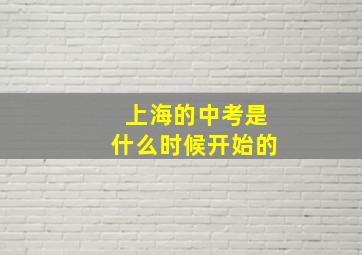 上海的中考是
什么时候开始的